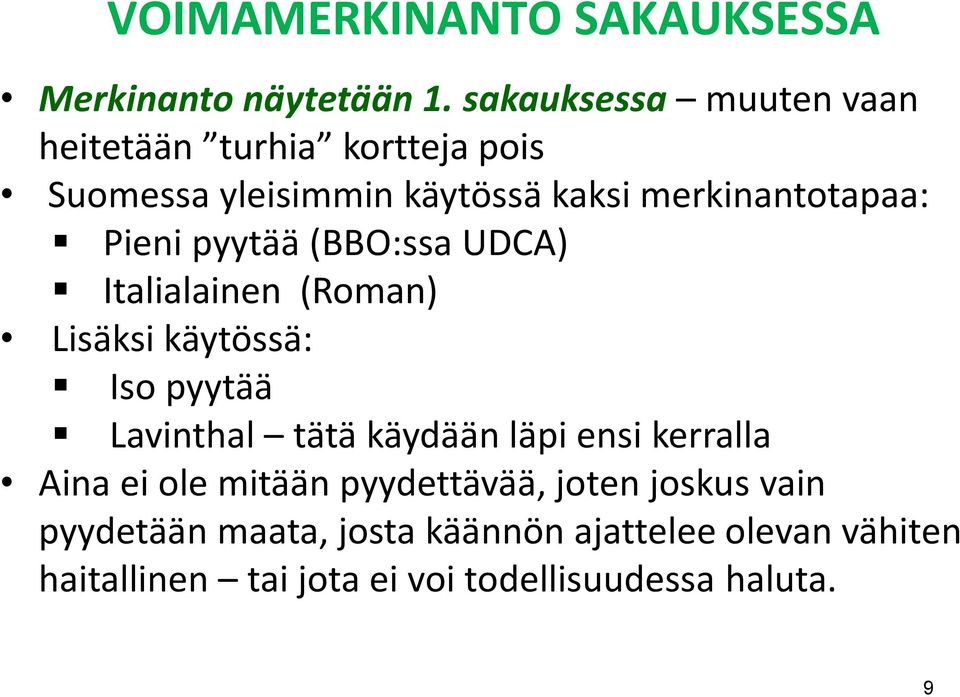 VOIMAMERKINANTO SAKAUKSESSA

• Merkinanto näytetään 1. sakauksessa – muuten vaan heitetään ”turhia” kortteja pois
• Suomessa yleisimmin käytössä kaksi merkinantotapaa:
▪ Pieni pyytää (BBO:ssa UDCA)
▪ Italialainen (Roman)
• Lisäksi käytössä:
▪ Iso pyytää
▪ Lavinthal – tätä käydään läpi ensi kerralla
• Aina ei ole mitään pyydettävää, joten joskus vain pyydetään maata, josta käännön ajattelee olevan vähiten haitallinen – tai jota ei voi todellisuudessa haluta.

9